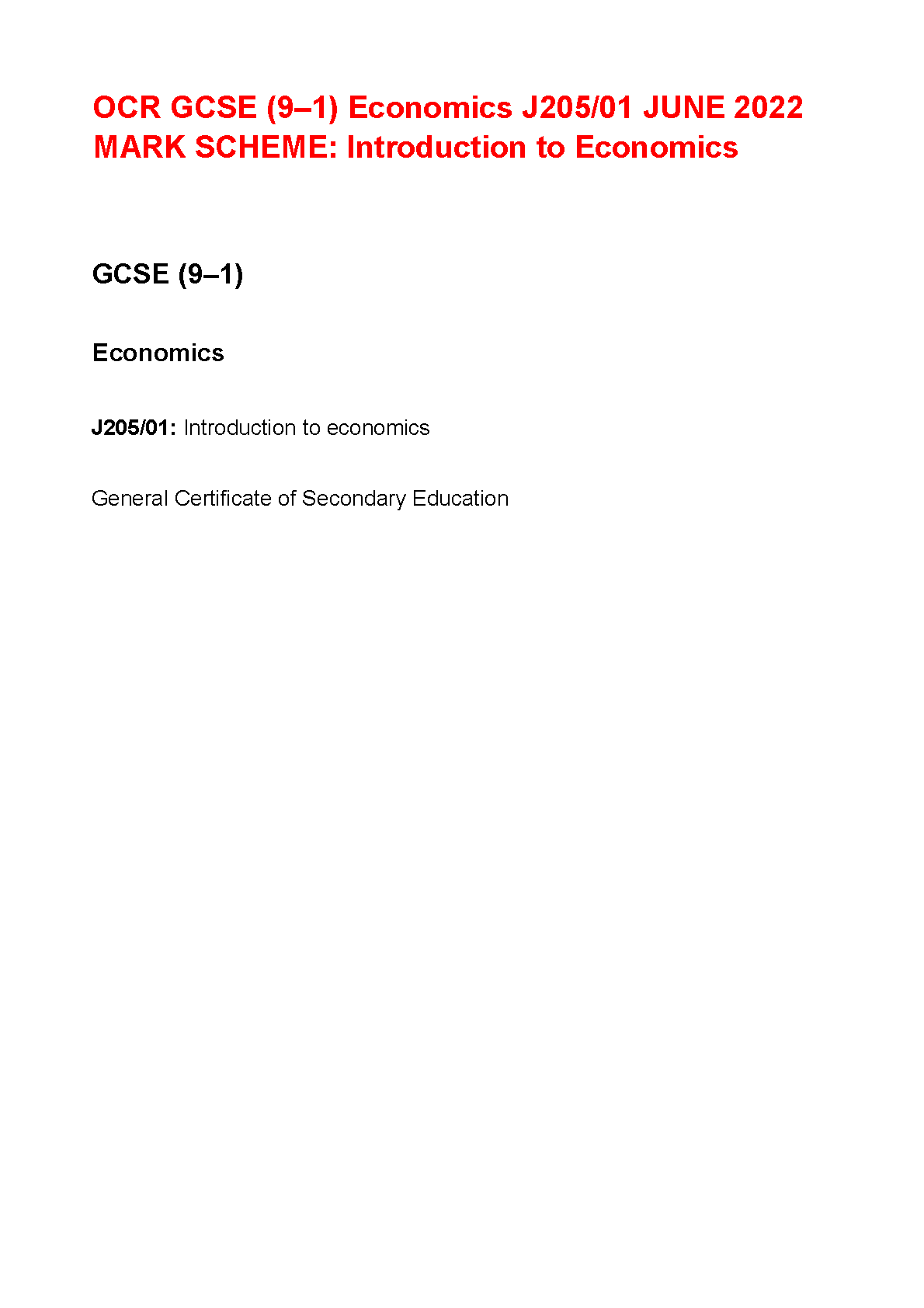 OCR GCSE (9–1) Economics J205/01 JUNE 2022 MARK SCHEME: Introduction to Economics

GCSE (9–1)

Economics

J205/01: Introduction to economics

General Certificate of Secondary Education